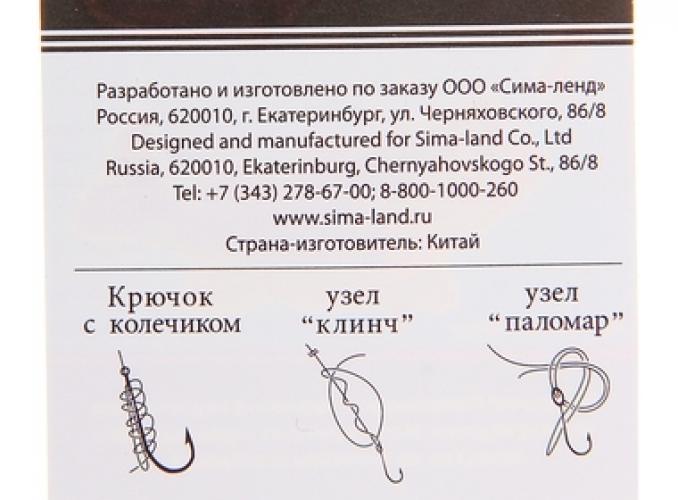 Разработано и изготовлено по заказу ООО «Сима-ленд»
Россия, 620010, г. Екатеринбург, ул. Черняховского, 86/8
Designed and manufactured for Sima-land Co., Ltd
Russia, 620010, Ekaterinburg, Chernyahovskogo St., 86/8
Tel: +7 (343) 278-67-00; 8-800-1000-260
www.sima-land.ru
Страна-изготовитель: Китай

Крючок с колечиком

узел "клинч"

узел "паломар"